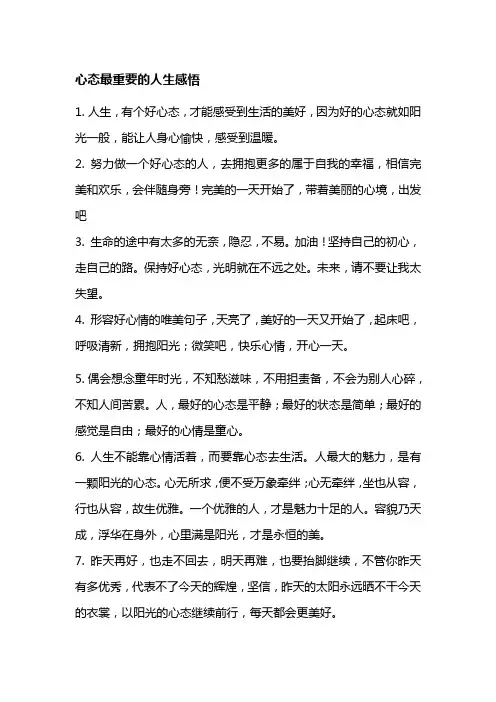 心态最重要的人生感悟

1. 人生，有个好心态，才能感受到生活的美好，因为好的心态就如阳光一般，能让人身心愉快，感受到温暖。

2. 努力做一个好心态的人，去拥抱更多的属于自我的幸福，相信完美和欢乐，会伴随身旁！完美的一天开始了，带着美丽的心境，出发吧

3. 生命的途中有太多的无奈，隐忍，不易。加油！坚持自己的初心，走自己的路。保持好心态，光明就在不远之处。未来，请不要让我太失望。

4. 形容好心情的唯美句子，天亮了，美好的一天又开始了，起床吧，呼吸清新，拥抱阳光；微笑吧，快乐心情，开心一天。

5. 偶会想念童年时光，不知愁滋味，不用担责备，不会为别人心碎，不知人间苦累。人，最好的心态是平静；最好的状态是简单；最好的感觉是自由；最好的心情是童心。

6. 人生不能靠心情活着，而要靠心态去生活。人最大的魅力，是有一颗阳光的心态。心无所求，便不受万象牵绊；心无牵绊，坐也从容，行也从容，故生优雅。一个优雅的人，才是魅力十足的人。容貌乃天成，浮华在身外，心里满是阳光，才是永恒的美。

7. 昨天再好，也走不回去，明天再难，也要抬脚继续，不管你昨天有多优秀，代表不了今天的辉煌，坚信，昨天的太阳永远晒不干今天的衣裳，以阳光的心态继续前行，每天都会更美好。